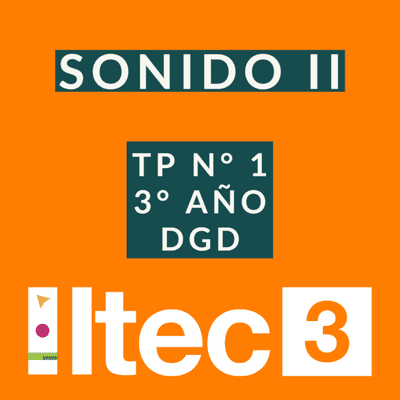 SONIDO II

TP N° 1
3° AÑO
DGD

Itec 3